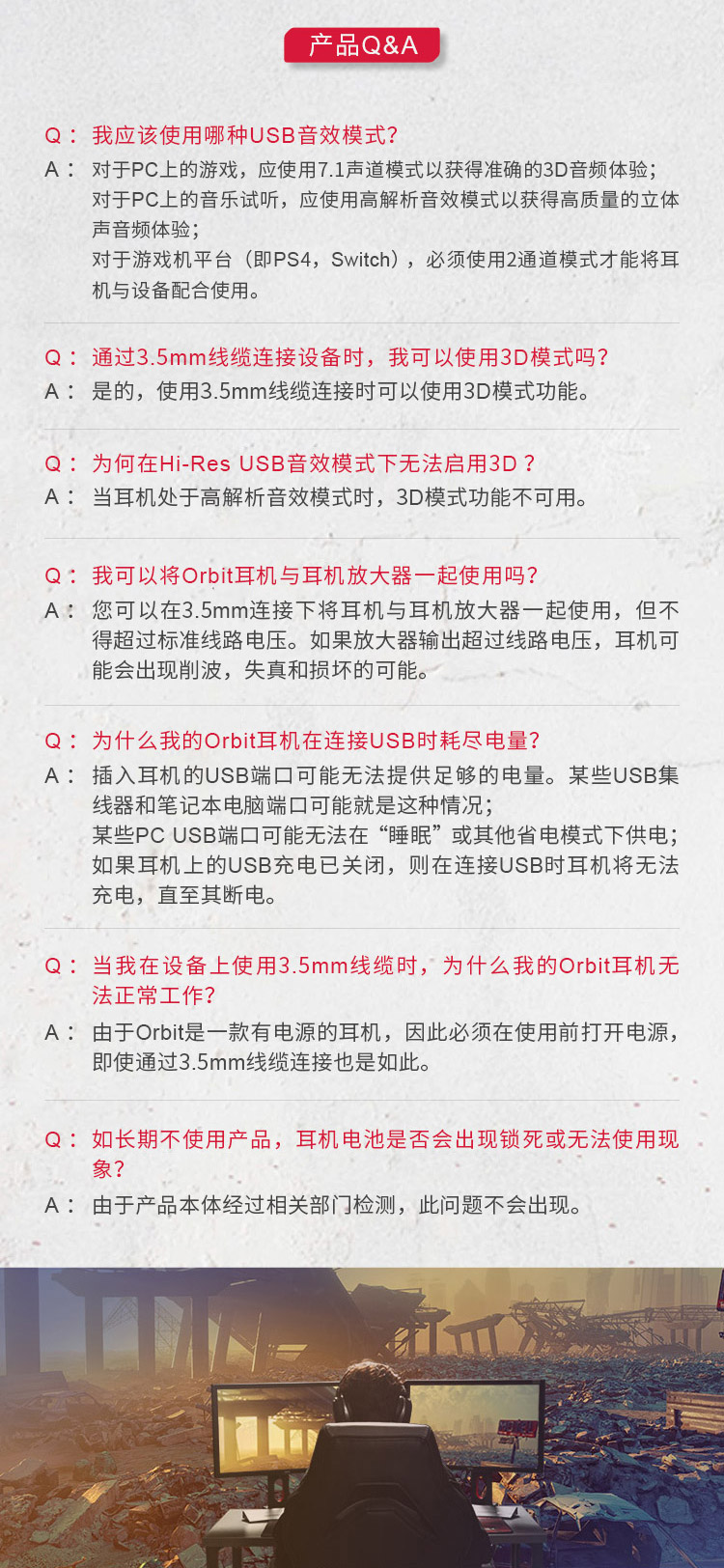 产品Q&A

Q： 我应该使用哪种USB音效模式？
A： 对于PC上的游戏，应使用7.1声道模式以获得准确的3D音频体验；
对于PC上的音乐试听，应使用高解析音效模式以获得高质量的立体声音频体验；
对于游戏机平台（即PS4，Switch），必须使用2通道模式才能将耳机与设备配合使用。

Q： 通过3.5mm线缆连接设备时，我可以使用3D模式吗？
A： 是的，使用3.5mm线缆连接时可以使用3D模式功能。

Q： 为何在Hi-Res USB音效模式下无法启用3D？
A： 当耳机处于高解析音效模式时，3D模式功能不可用。

Q： 我可以将Orbit耳机与耳机放大器一起使用吗？
A： 您可以在3.5mm连接下将耳机与耳机放大器一起使用，但不得超过标准线路电压。如果放大器输出超过线路电压，耳机可能会出现削波，失真和损坏的可能。

Q： 为什么我的Orbit耳机在连接USB时耗尽电量？
A： 插入耳机的USB端口可能无法提供足够的电量。某些USB集线器和笔记本电脑端口可能就是这种情况；
某些PC USB端口可能无法在“睡眠”或其他省电模式下供电；
如果耳机上的USB充电已关闭，则在连接USB时耳机将无法充电，直至其断电。

Q： 当我在设备上使用3.5mm线缆时，为什么我的Orbit耳机无法正常工作？
A： 由于Orbit是一款有电源的耳机，因此必须在使用前打开电源，即使通过3.5mm线缆连接也是如此。

Q： 如长期不使用产品，耳机电池是否会出现锁死或无法使用现象？
A： 由于产品本体经过相关部门检测，此问题不会出现。